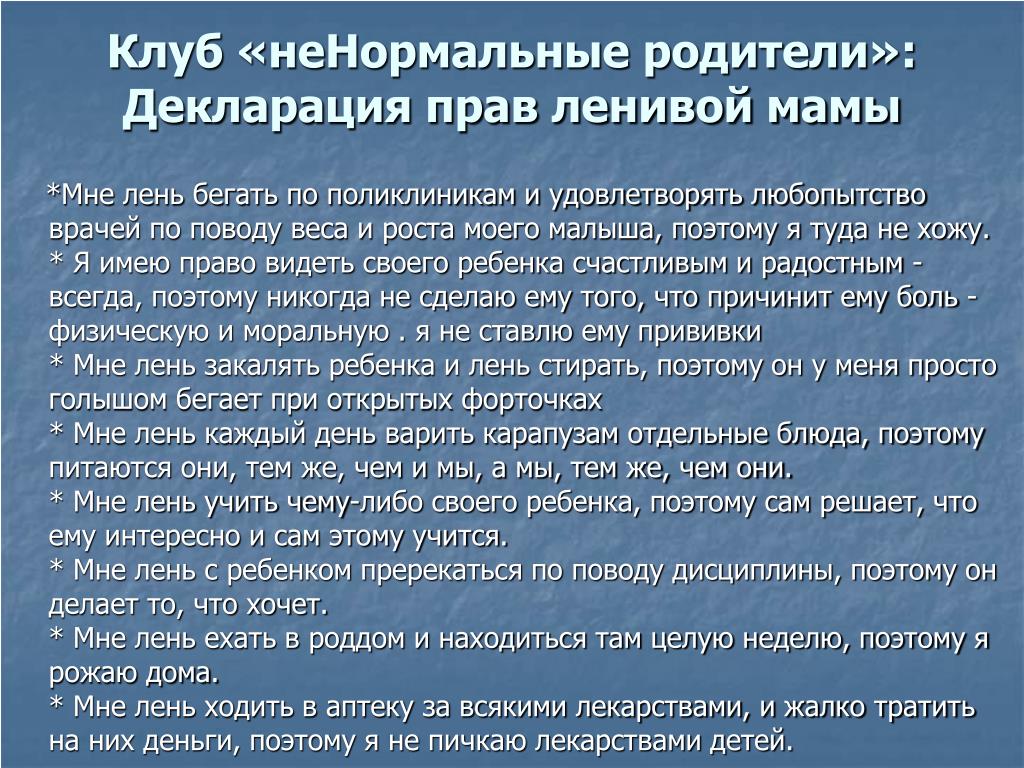 Клуб «неНормальные родители»: Декларация прав ленивой мамы

*Мне лень бегать по поликлиникам и удовлетворять любопытство врачей по поводу веса и роста моего малыша, поэтому я туда не хожу.
* Я имею право видеть своего ребенка счастливым и радостным - всегда, поэтому никогда не сделаю ему того, что причинит ему боль - физическую и моральную . я не ставлю ему прививки
* Мне лень закалять ребенка и лень стирать, поэтому он у меня просто голышом бегает при открытых форточках
* Мне лень каждый день варить карапузам отдельные блюда, поэтому питаются они, тем же, чем и мы, а мы, тем же, чем они.
* Мне лень учить чему-либо своего ребенка, поэтому сам решает, что ему интересно и сам этому учится.
* Мне лень с ребенком пререкаться по поводу дисциплины, поэтому он делает то, что хочет.
* Мне лень ехать в роддом и находиться там целую неделю, поэтому я рожаю дома.
* Мне лень ходить в аптеку за всякими лекарствами, и жалко тратить на них деньги, поэтому я не пичкаю лекарствами детей.